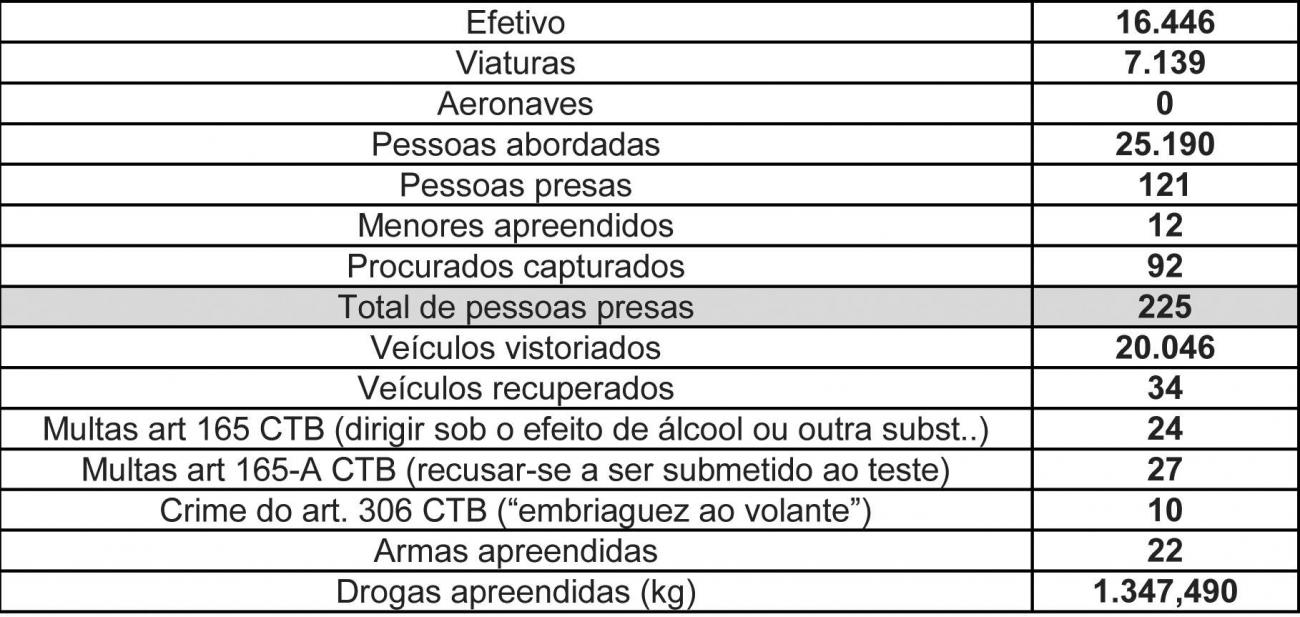 | Efetivo | 16.446 |
|---|---|
| Viaturas | 7.139 |
| Aeronaves | 0 |
| Pessoas abordadas | 25.190 |
| Pessoas presas | 121 |
| Menores apreendidos | 12 |
| Procurados capturados | 92 |
| Total de pessoas presas | 225 |
| Veículos vistoriados | 20.046 |
| Veículos recuperados | 34 |
| Multas art 165 CTB (dirigir sob o efeito de álcool ou outra subst..) | 24 |
| Multas art 165-A CTB (recusar-se a ser submetido ao teste) | 27 |
| Crime do art. 306 CTB (“embriaguez ao volante”) | 10 |
| Armas apreendidas | 22 |
| Drogas apreendidas (kg) | 1.347,490 |